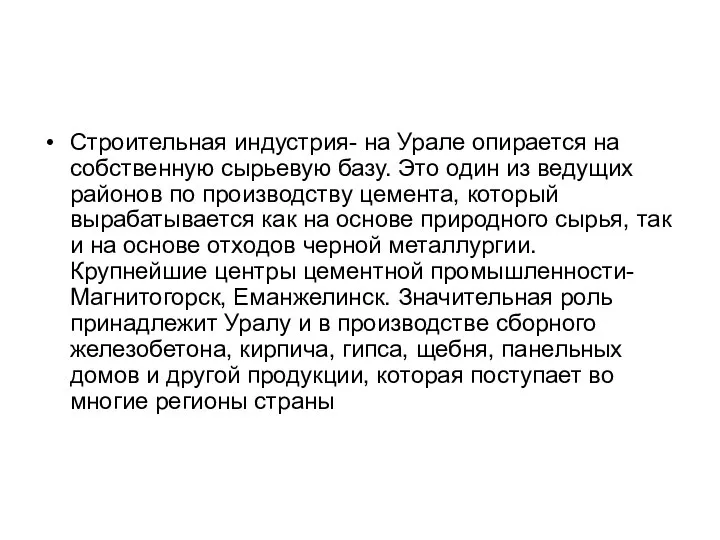 • Строительная индустрия- на Урале опирается на собственную сырьевую базу. Это один из ведущих районов по производству цемента, который вырабатывается как на основе природного сырья, так и на основе отходов черной металлургии. Крупнейшие центры цементной промышленности- Магнитогорск, Еманжелинск. Значительная роль принадлежит Уралу и в производстве сборного железобетона, кирпича, гипса, щебня, панельных домов и другой продукции, которая поступает во многие регионы страны